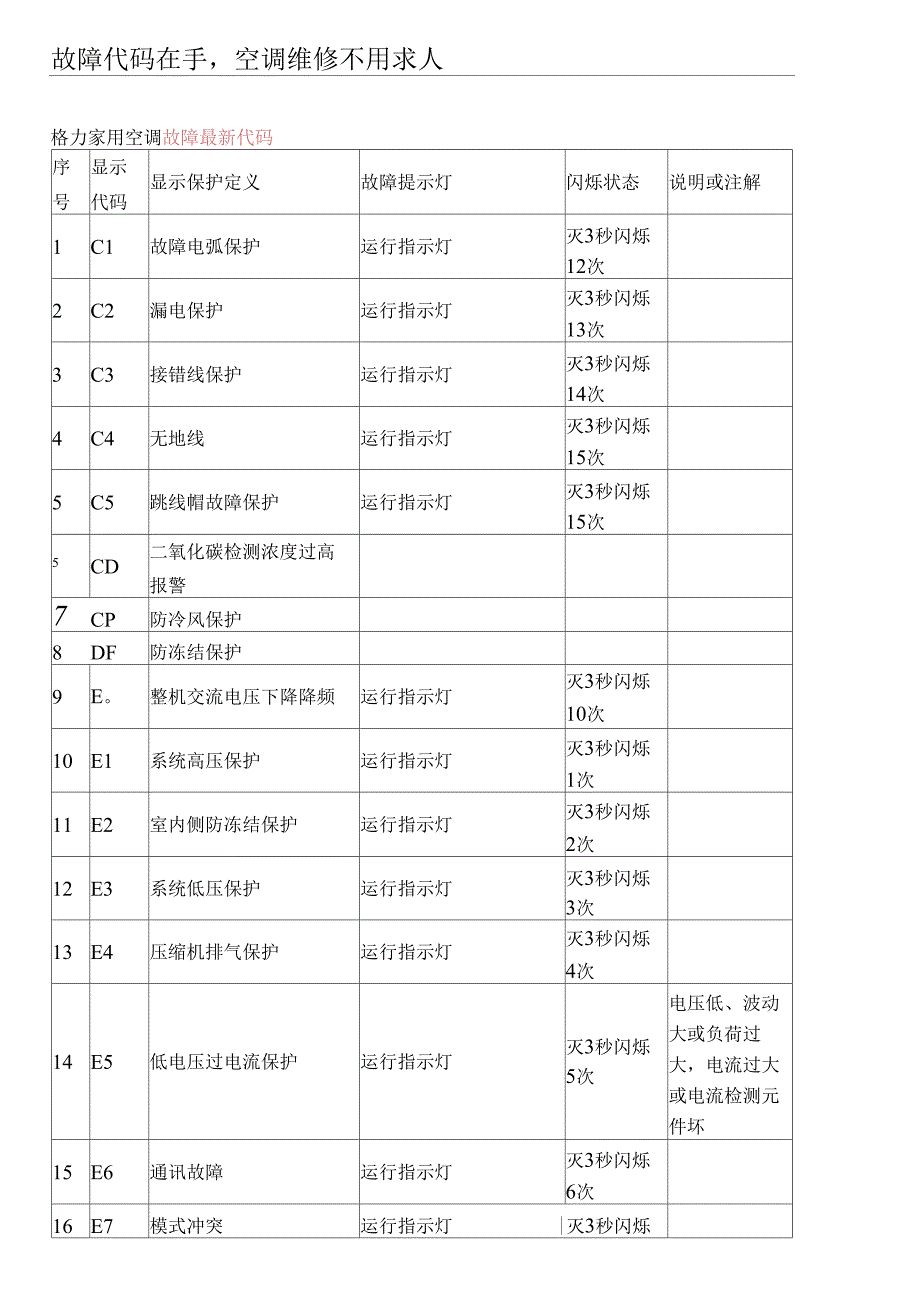 故障代码在手，空调维修不用求人

格力家用空调故障最新代码

| 序号 | 显示代码 | 显示保护定义 | 故障提示灯 | 闪烁状态 | 说明或注解 |
|---|---|---|---|---|---|
| 1 | C1 | 故障电弧保护 | 运行指示灯 | 灭3秒闪烁12次 | |
| 2 | C2 | 漏电保护 | 运行指示灯 | 灭3秒闪烁13次 | |
| 3 | C3 | 接错线保护 | 运行指示灯 | 灭3秒闪烁14次 | |
| 4 | C4 | 无地线 | 运行指示灯 | 灭3秒闪烁15次 | |
| 5 | C5 | 跳线帽故障保护 | 运行指示灯 | 灭3秒闪烁15次 | |
| 5 | CD | 二氧化碳检测浓度过高报警 | | | |
| 7 | CP | 防冷风保护 | | | |
| 8 | DF | 防冻结保护 | | | |
| 9 | E。 | 整机交流电压下降降频 | 运行指示灯 | 灭3秒闪烁10次 | |
| 10 | E1 | 系统高压保护 | 运行指示灯 | 灭3秒闪烁1次 | |
| 11 | E2 | 室内侧防冻结保护 | 运行指示灯 | 灭3秒闪烁2次 | |
| 12 | E3 | 系统低压保护 | 运行指示灯 | 灭3秒闪烁3次 | |
| 13 | E4 | 压缩机排气保护 | 运行指示灯 | 灭3秒闪烁4次 | |
| 14 | E5 | 低电压过电流保护 | 运行指示灯 | 灭3秒闪烁5次 | 电压低、波动大或负荷过大，电流过大或电流检测元件坏 |
| 15 | E6 | 通讯故障 | 运行指示灯 | 灭3秒闪烁6次 | |
| 16 | E7 | 模式冲突 | 运行指示灯 | 灭3秒闪烁 | |